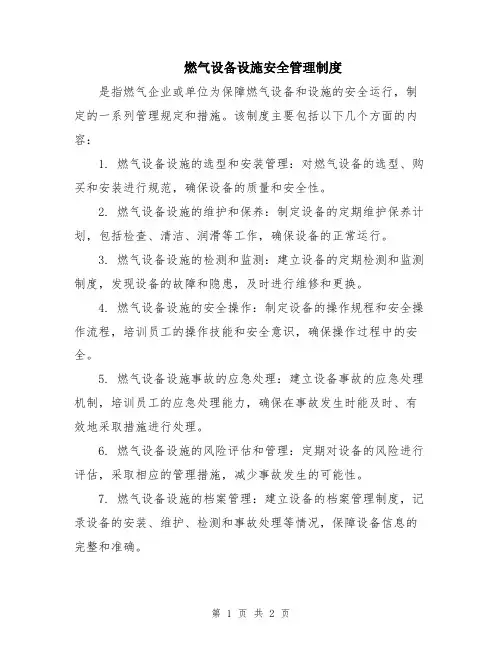 燃气设备设施安全管理制度

是指燃气企业或单位为保障燃气设备和设施的安全运行，制定的一系列管理规定和措施。该制度主要包括以下几个方面的内容：

1. 燃气设备设施的选型和安装管理：对燃气设备的选型、购买和安装进行规范，确保设备的质量和安全性。

2. 燃气设备设施的维护和保养：制定设备的定期维护保养计划，包括检查、清洁、润滑等工作，确保设备的正常运行。

3. 燃气设备设施的检测和监测：建立设备的定期检测和监测制度，发现设备的故障和隐患，及时进行维修和更换。

4. 燃气设备设施的安全操作：制定设备的操作规程和安全操作流程，培训员工的操作技能和安全意识，确保操作过程中的安全。

5. 燃气设备设施事故的应急处理：建立设备事故的应急处理机制，培训员工的应急处理能力，确保在事故发生时能及时、有效地采取措施进行处理。

6. 燃气设备设施的风险评估和管理：定期对设备的风险进行评估，采取相应的管理措施，减少事故发生的可能性。

7. 燃气设备设施的档案管理：建立设备的档案管理制度，记录设备的安装、维护、检测和事故处理等情况，保障设备信息的完整和准确。

第 1 页 共 2 页